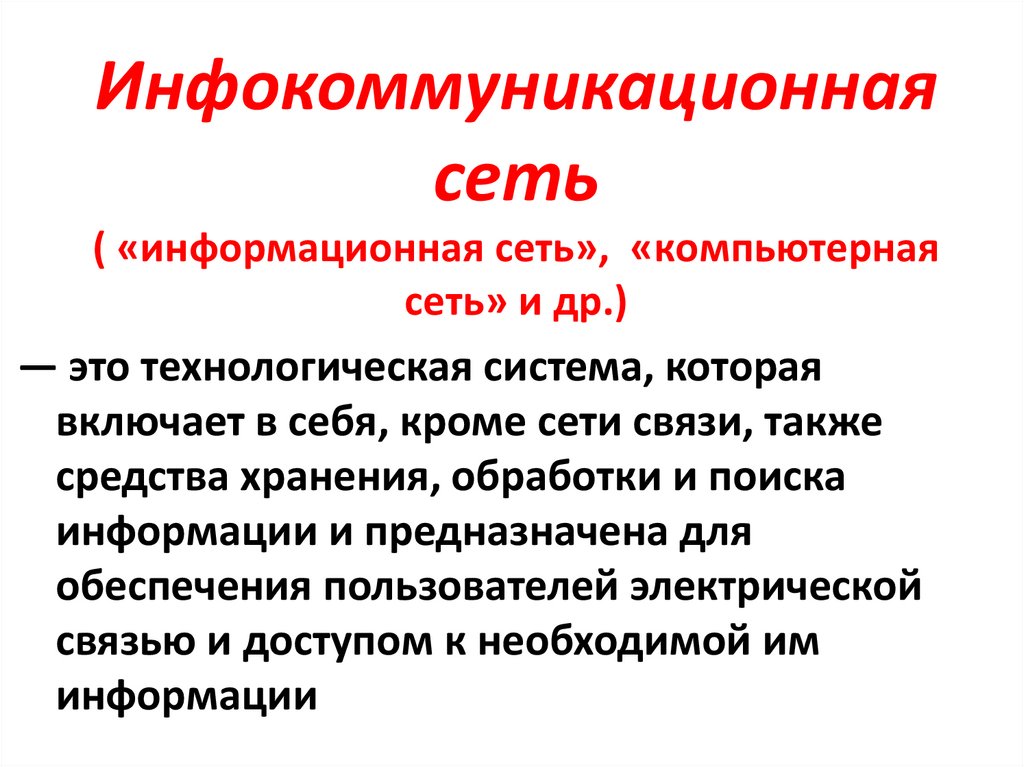 Инфокоммуникационная сеть

( «информационная сеть», «компьютерная сеть» и др.)

— это технологическая система, которая включает в себя, кроме сети связи, также средства хранения, обработки и поиска информации и предназначена для обеспечения пользователей электрической связью и доступом к необходимой им информации